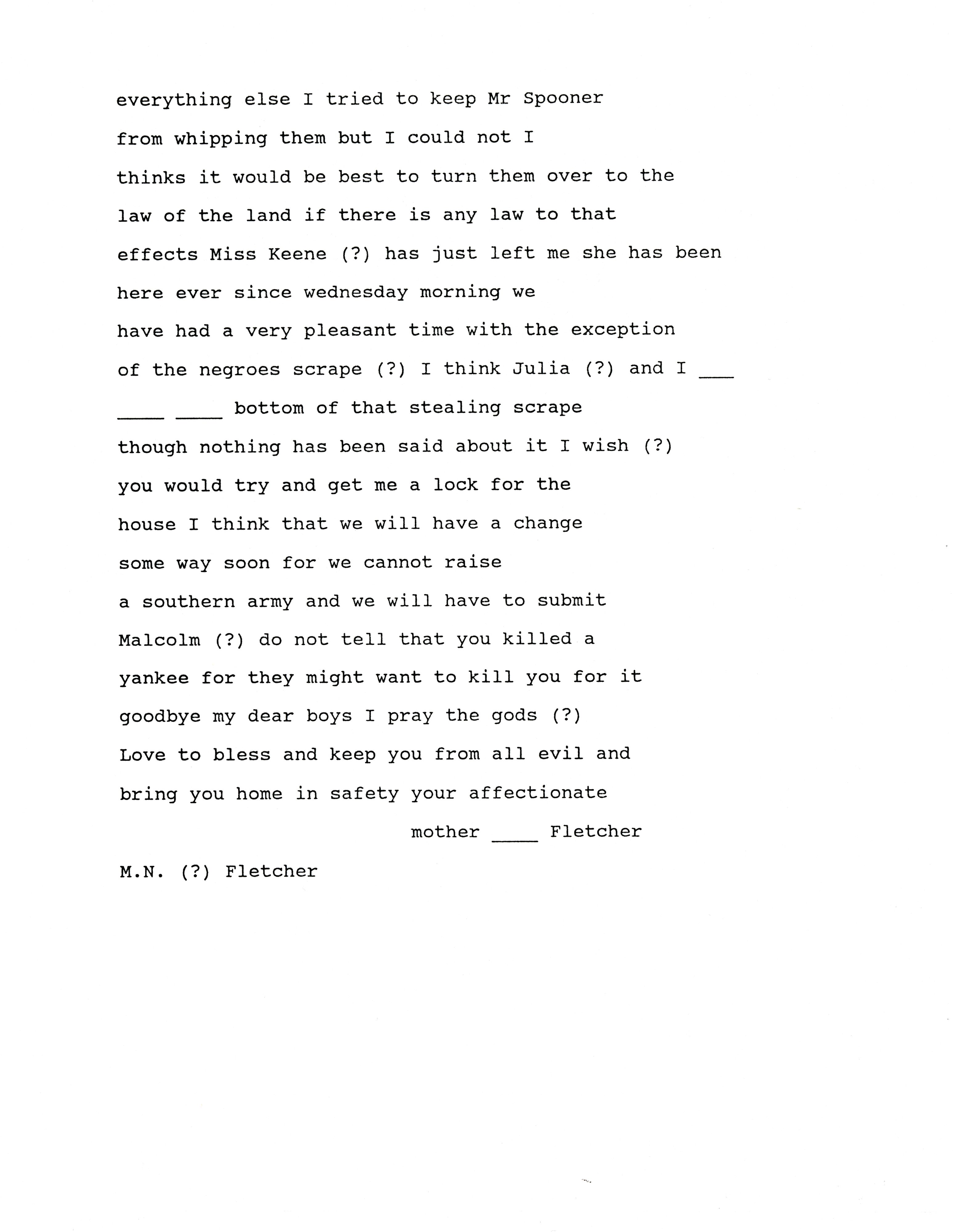 everything else I tried to keep Mr Spooner from whipping them but I could not I thinks it would be best to turn them over to the law of the land if there is any law to that effects Miss Keene (?) has just left me she has been here ever since wednesday morning we have had a very pleasant time with the exception of the negroes scrape (?) I think Julia (?) and I ___ ____ ____ bottom of that stealing scrape though nothing has been said about it I wish (?) you would try and get me a lock for the house I think that we will have a change some way soon for we cannot raise a southern army and we will have to submit Malcolm (?) do not tell that you killed a yankee for they might want to kill you for it goodbye my dear boys I pray the gods (?) Love to bless and keep you from all evil and bring you home in safety your affectionate

mother ____ Fletcher

M.N. (?) Fletcher